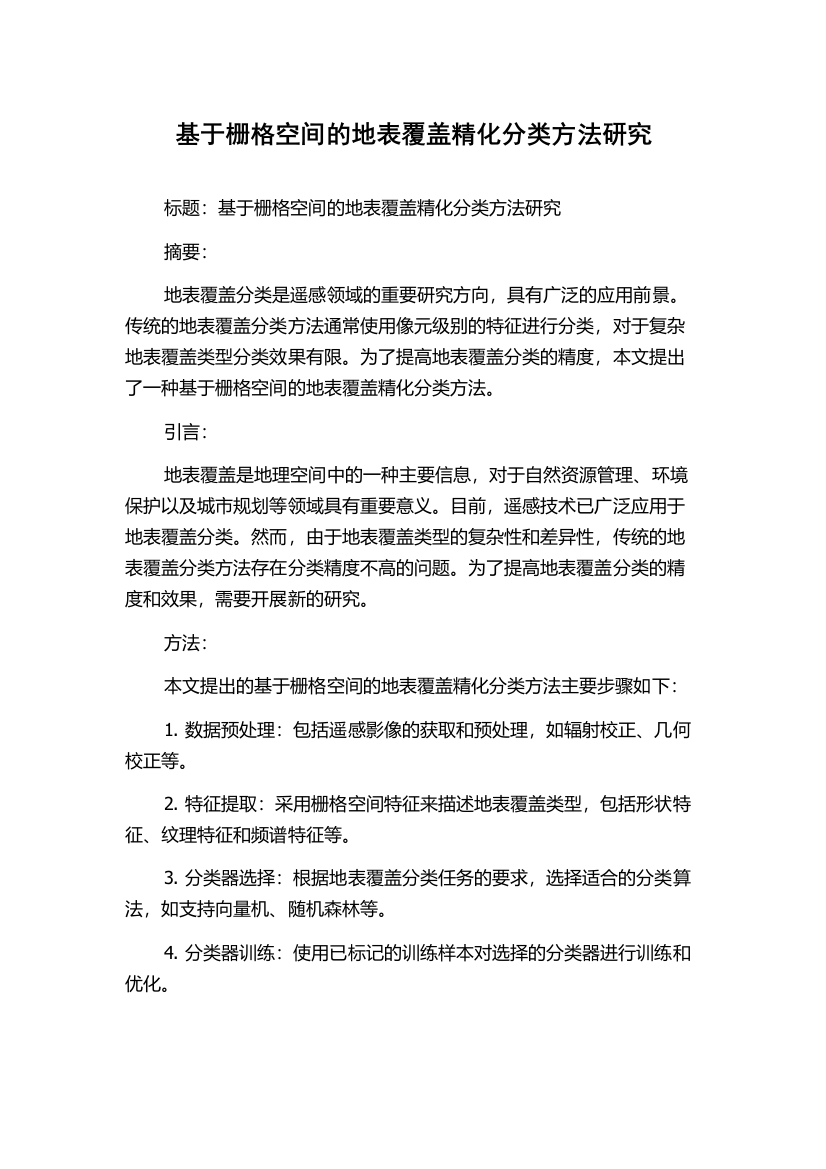 基于栅格空间的地表覆盖精化分类方法研究

标题：基于栅格空间的地表覆盖精化分类方法研究

摘要：

地表覆盖分类是遥感领域的重要研究方向，具有广泛的应用前景。传统的地表覆盖分类方法通常使用像元级别的特征进行分类，对于复杂地表覆盖类型分类效果有限。为了提高地表覆盖分类的精度，本文提出了一种基于栅格空间的地表覆盖精化分类方法。

引言：

地表覆盖是地理空间中的一种主要信息，对于自然资源管理、环境保护以及城市规划等领域具有重要意义。目前，遥感技术已广泛应用于地表覆盖分类。然而，由于地表覆盖类型的复杂性和差异性，传统的地表覆盖分类方法存在分类精度不高的问题。为了提高地表覆盖分类的精度和效果，需要开展新的研究。

方法：

本文提出的基于栅格空间的地表覆盖精化分类方法主要步骤如下：

1. 数据预处理：包括遥感影像的获取和预处理，如辐射校正、几何校正等。

2. 特征提取：采用栅格空间特征来描述地表覆盖类型，包括形状特征、纹理特征和频谱特征等。

3. 分类器选择：根据地表覆盖分类任务的要求，选择适合的分类算法，如支持向量机、随机森林等。

4. 分类器训练：使用已标记的训练样本对选择的分类器进行训练和优化。